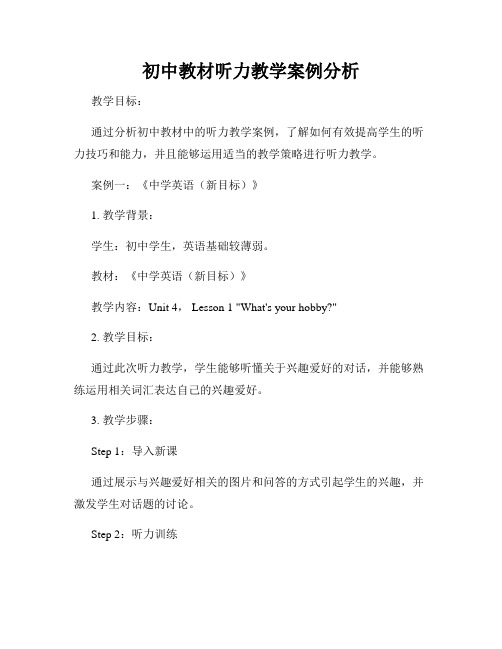 初中教材听力教学案例分析

教学目标：

通过分析初中教材中的听力教学案例，了解如何有效提高学生的听力技巧和能力，并且能够运用适当的教学策略进行听力教学。

案例一：《中学英语（新目标）》

1. 教学背景：

学生：初中学生，英语基础较薄弱。

教材：《中学英语（新目标）》

教学内容：Unit 4， Lesson 1 "What's your hobby?"

2. 教学目标：

通过此次听力教学，学生能够听懂关于兴趣爱好的对话，并能够熟练运用相关词汇表达自己的兴趣爱好。

3. 教学步骤：

Step 1：导入新课

通过展示与兴趣爱好相关的图片和问答的方式引起学生的兴趣，并激发学生对话题的讨论。

Step 2：听力训练